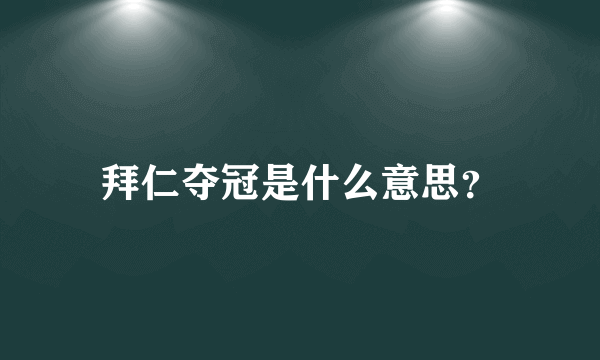 拜仁夺冠是什么意思？